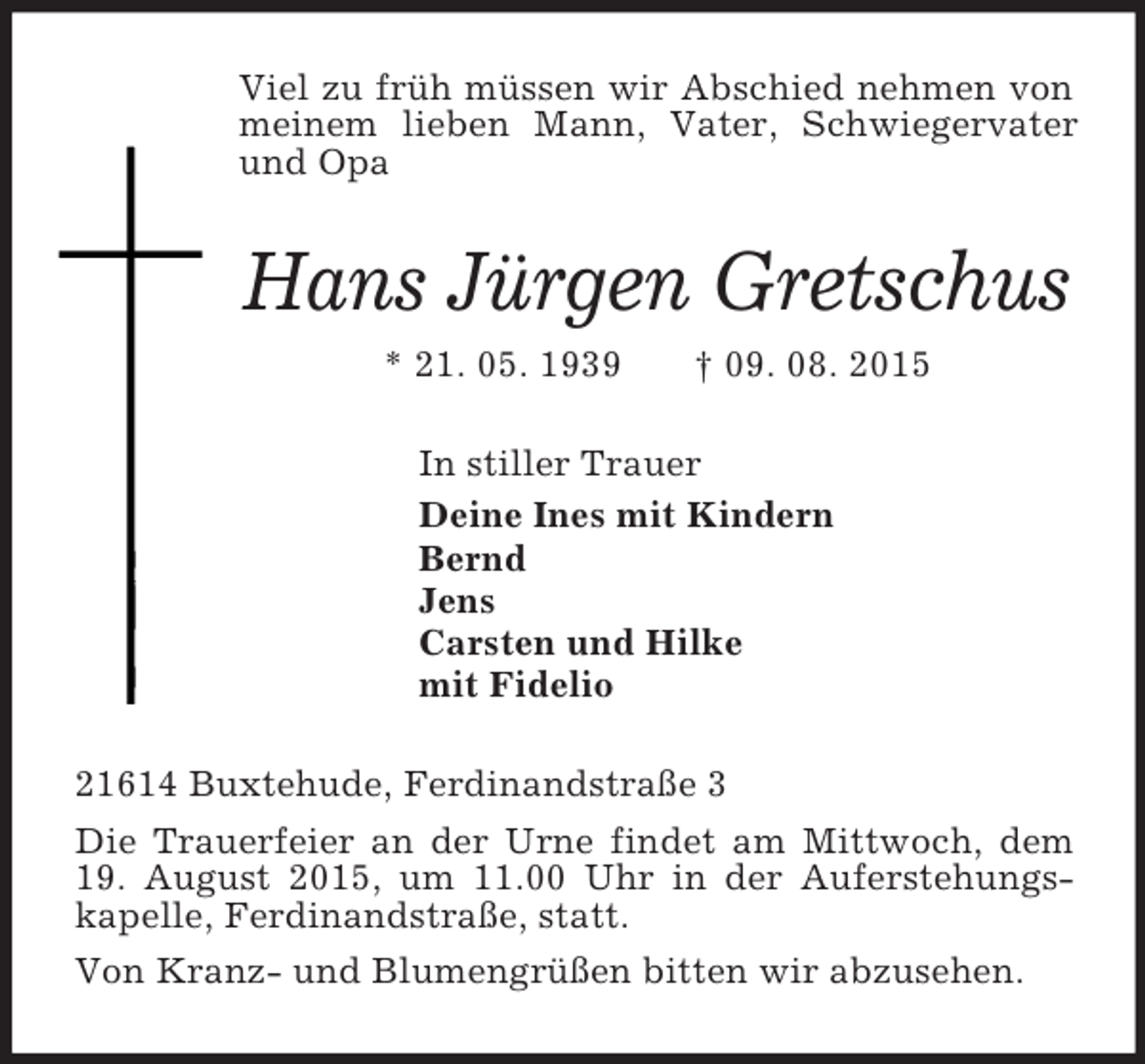 Viel zu früh müssen wir Abschied nehmen von meinem lieben Mann, Vater, Schwiegervater und Opa

Hans Jürgen Gretschus

* 21. 05. 1939 † 09. 08. 2015

In stiller Trauer

Deine Ines mit Kindern
Bernd
Jens
Carsten und Hilke
mit Fidelio

21614 Buxtehude, Ferdinandstraße 3

Die Trauerfeier an der Urne findet am Mittwoch, dem 19. August 2015, um 11.00 Uhr in der Auferstehungskapelle, Ferdinandstraße, statt.

Von Kranz- und Blumengrüßen bitten wir abzusehen.